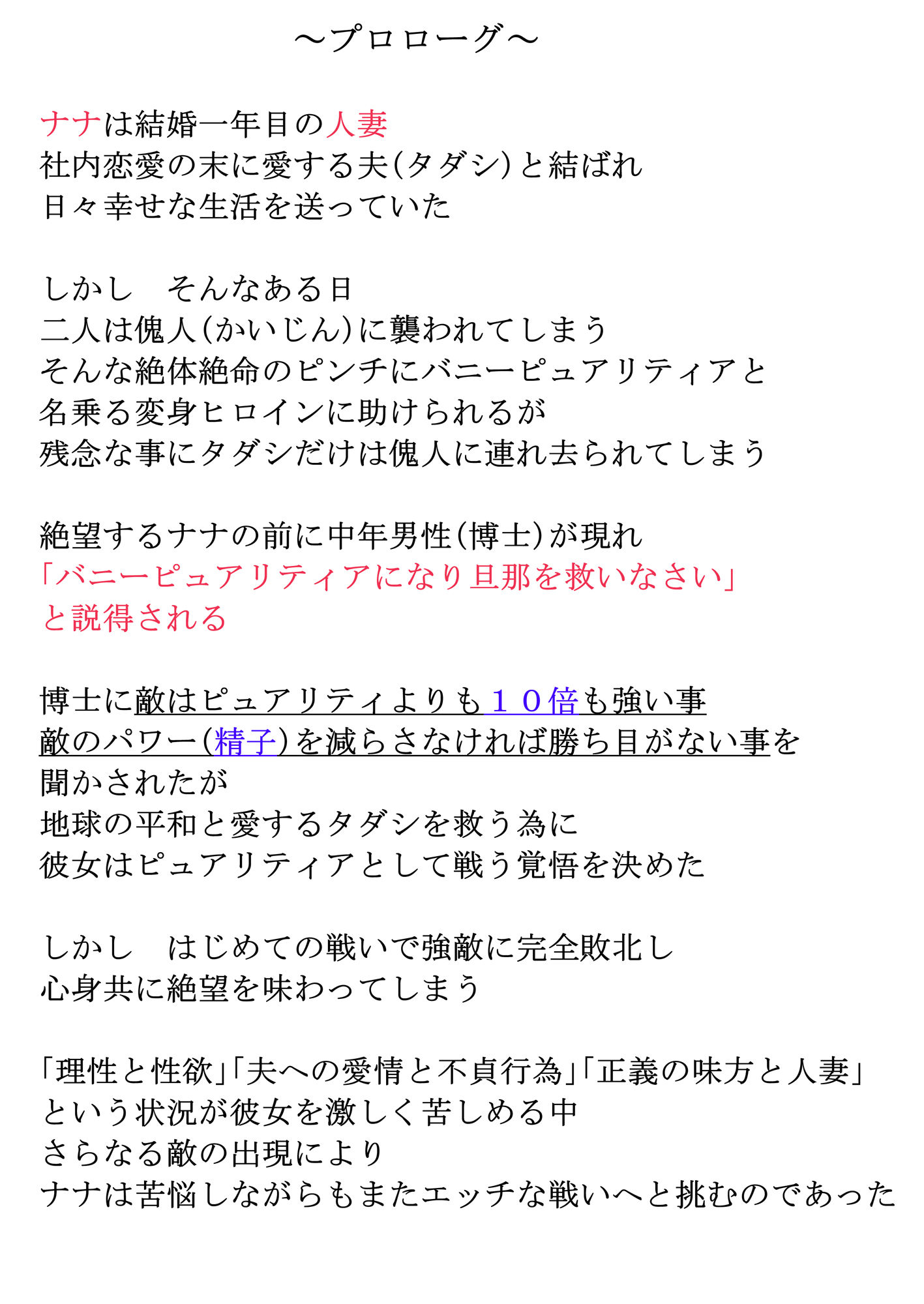 ～プロローグ～

ナナは結婚一年目の人妻
社内恋愛の末に愛する夫(タダシ)と結ばれ
日々幸せな生活を送っていた

しかし　そんなある日
二人は傀人(かいじん)に襲われてしまう
そんな絶体絶命のピンチにバニーピュアリティアと
名乗る変身ヒロインに助けられるが
残念な事にタダシだけは傀人に連れ去られてしまう

絶望するナナの前に中年男性(博士)が現れ
「バニーピュアリティアになり旦那を救いなさい」
と説得される

博士に敵はピュアリティよりも１０倍も強い事
敵のパワー(精子)を減らさなければ勝ち目がない事を
聞かされたが
地球の平和と愛するタダシを救う為に
彼女はピュアリティアとして戦う覚悟を決めた

しかし　はじめての戦いで強敵に完全敗北し
心身共に絶望を味わってしまう

「理性と性欲」「夫への愛情と不貞行為」「正義の味方と人妻」
という状況が彼女を激しく苦しめる中
さらなる敵の出現により
ナナは苦悩しながらもまたエッチな戦いへと挑むのであった